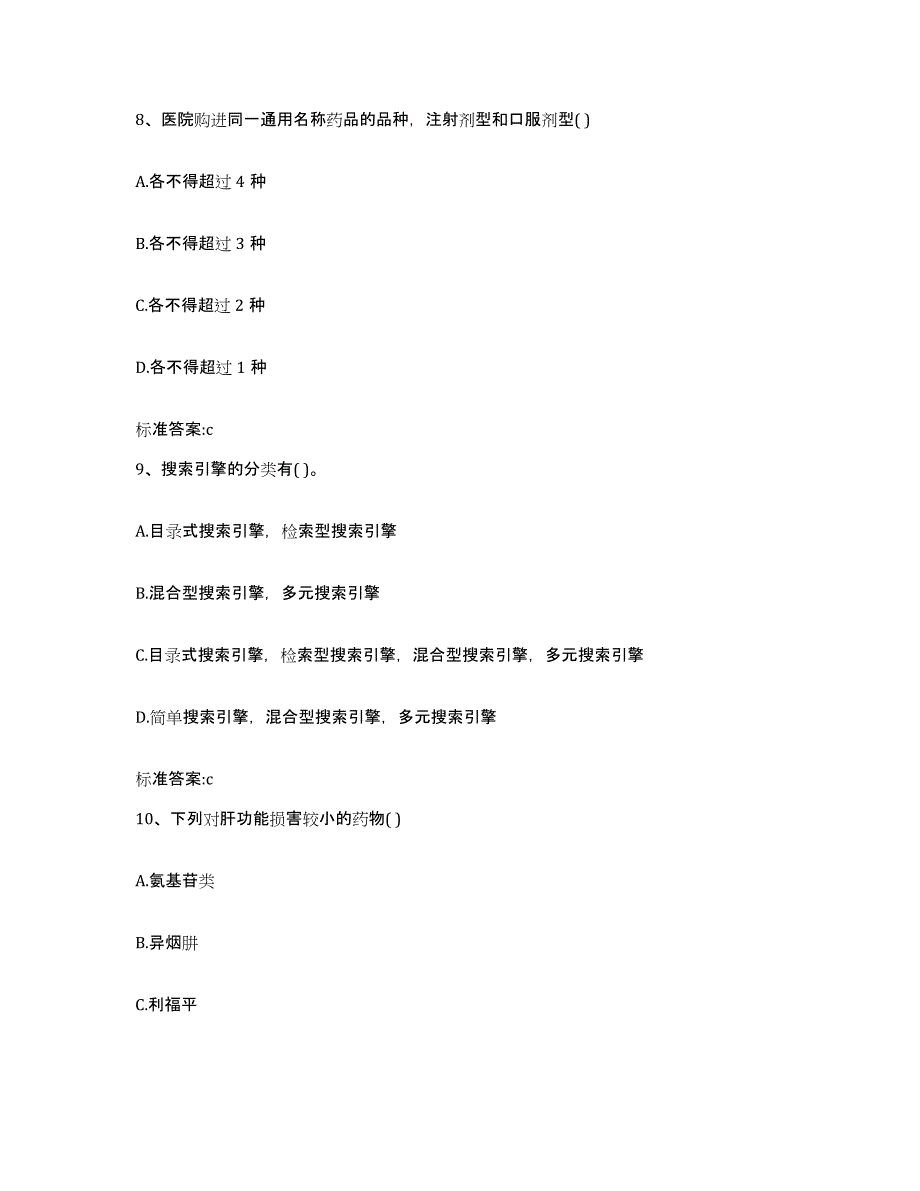 8、医院购进同一通用名称药品的品种，注射剂型和口服剂型( )

A.各不得超过 4 种

B.各不得超过 3 种

C.各不得超过 2 种

D.各不得超过 1 种

标准答案:c

9、搜索引擎的分类有( )。

A.目录式搜索引擎，检索型搜索引擎

B.混合型搜索引擎，多元搜索引擎

C.目录式搜索引擎，检索型搜索引擎，混合型搜索引擎，多元搜索引擎

D.简单搜索引擎，混合型搜索引擎，多元搜索引擎

标准答案:c

10、下列对肝功能损害较小的药物( )

A.氨基苷类

B.异烟肼

C.利福平